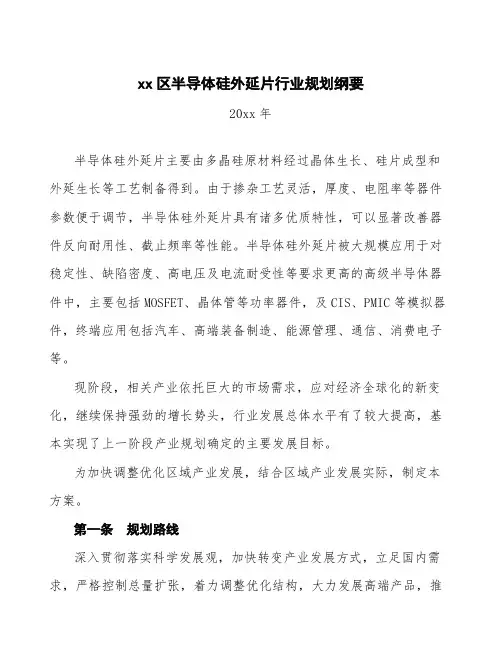 xx 区半导体硅外延片行业规划纲要

20xx 年

半导体硅外延片主要由多晶硅原材料经过晶体生长、硅片成型和外延生长等工艺制备得到。由于掺杂工艺灵活，厚度、电阻率等器件参数便于调节，半导体硅外延片具有诸多优质特性，可以显著改善器件反向耐用性、截止频率等性能。半导体硅外延片被大规模应用于对稳定性、缺陷密度、高电压及电流耐受性等要求更高的高级半导体器件中，主要包括 MOSFET、晶体管等功率器件，及 CIS、PMIC 等模拟器件，终端应用包括汽车、高端装备制造、能源管理、通信、消费电子等。

现阶段，相关产业依托巨大的市场需求，应对经济全球化的新变化，继续保持强劲的增长势头，行业发展总体水平有了较大提高，基本实现了上一阶段产业规划确定的主要发展目标。

为加快调整优化区域产业发展，结合区域产业发展实际，制定本方案。

第一条 规划路线

深入贯彻落实科学发展观，加快转变产业发展方式，立足国内需求，严格控制总量扩张，着力调整优化结构，大力发展高端产品，推